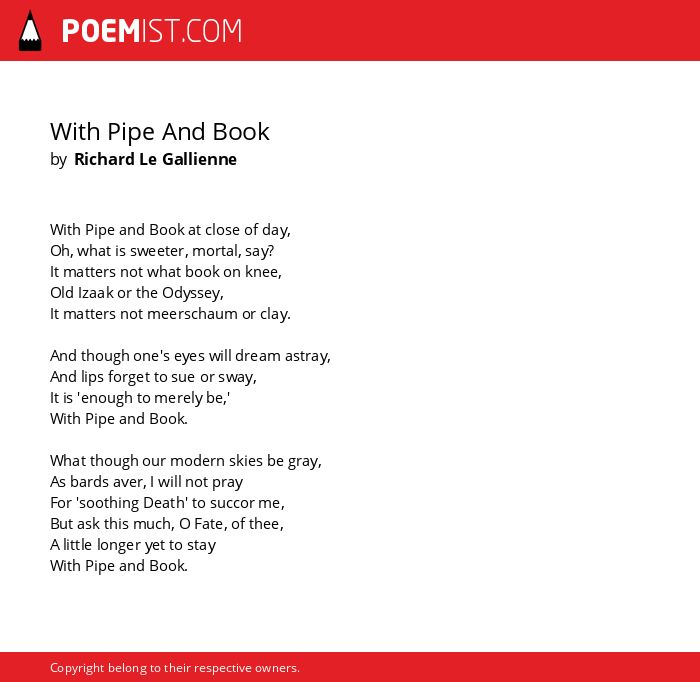 POEMIST.COM

With Pipe And Book
by Richard Le Gallienne

With Pipe and Book at close of day,
Oh, what is sweeter, mortal, say?
It matters not what book on knee,
Old Izaak or the Odyssey,
It matters not meerschaum or clay.

And though one's eyes will dream astray,
And lips forget to sue or sway,
It is 'enough to merely be,'
With Pipe and Book.

What though our modern skies be gray,
As bards aver, I will not pray
For 'soothing Death' to succor me,
But ask this much, O Fate, of thee,
A little longer yet to stay
With Pipe and Book.

Copyright belong to their respective owners.